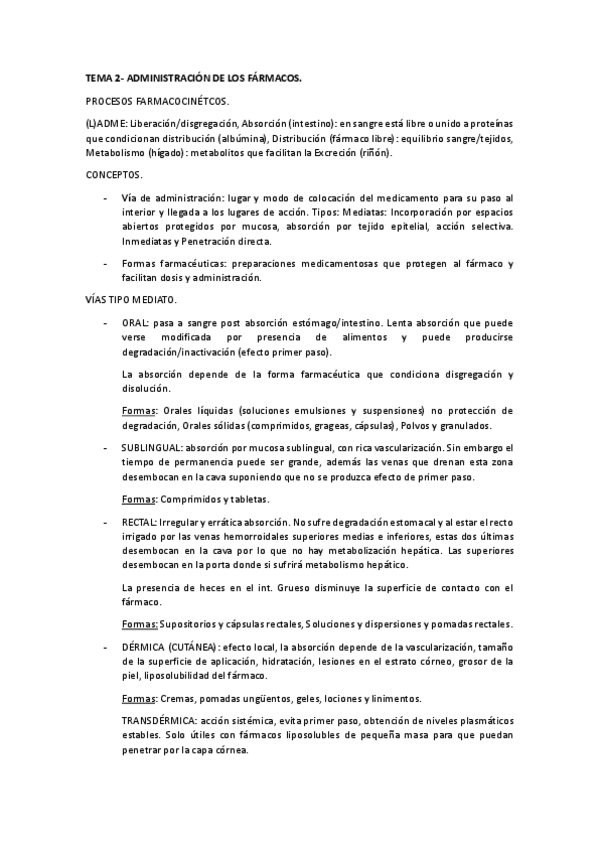 TEMA 2- ADMINISTRACIÓN DE LOS FÁRMACOS.

PROCESOS FARMACOCINÉTCOS.

(L)ADME: Liberación/disgregación, Absorción (intestino): en sangre está libre o unido a proteínas que condicionan distribución (albúmina), Distribución (fármaco libre): equilibrio sangre/tejidos, Metabolismo (hígado): metabolitos que facilitan la Excreción (riñón).

CONCEPTOS.

- Vía de administración: lugar y modo de colocación del medicamento para su paso al interior y llegada a los lugares de acción. Tipos: Mediatas: Incorporación por espacios abiertos protegidos por mucosa, absorción por tejido epitelial, acción selectiva. Inmediatas y Penetración directa.

- Formas farmacéuticas: preparaciones medicamentosas que protegen al fármaco y facilitan dosis y administración.

VÍAS TIPO MEDIATO.

- ORAL: pasa a sangre post absorción estómago/intestino. Lenta absorción que puede verse modificada por presencia de alimentos y puede producirse degradación/inactivación (efecto primer paso).

La absorción depende de la forma farmacéutica que condiciona disgregación y disolución.

Formas: Orales líquidas (soluciones emulsiones y suspensiones) no protección de degradación, Orales sólidas (comprimidos, grageas, cápsulas), Polvos y granulados.

- SUBLINGUAL: absorción por mucosa sublingual, con rica vascularización. Sin embargo el tiempo de permanencia puede ser grande, además las venas que drenan esta zona desembocan en la cava suponiendo que no se produzca efecto de primer paso.

Formas: Comprimidos y tabletas.

- RECTAL: Irregular y errática absorción. No sufre degradación estomacal y al estar el recto irrigado por las venas hemorroidales superiores medias e inferiores, estas dos últimas desembocan en la cava por lo que no hay metabolización hepática. Las superiores desembocan en la porta donde si sufrirá metabolismo hepático.

La presencia de heces en el int. Grueso disminuye la superficie de contacto con el fármaco.

Formas: Supositorios y cápsulas rectales, Soluciones y dispersiones y pomadas rectales.

- DÉRMICA (CUTÁNEA): efecto local, la absorción depende de la vascularización, tamaño de la superficie de aplicación, hidratación, lesiones en el estrato córneo, grosor de la piel, liposolubilidad del fármaco.

Formas: Cremas, pomadas ungüentos, geles, lociones y linimentos.

TRANSDÉRMICA: acción sistémica, evita primer paso, obtención de niveles plasmáticos estables. Solo útiles con fármacos liposolubles de pequeña masa para que puedan penetrar por la capa córnea.